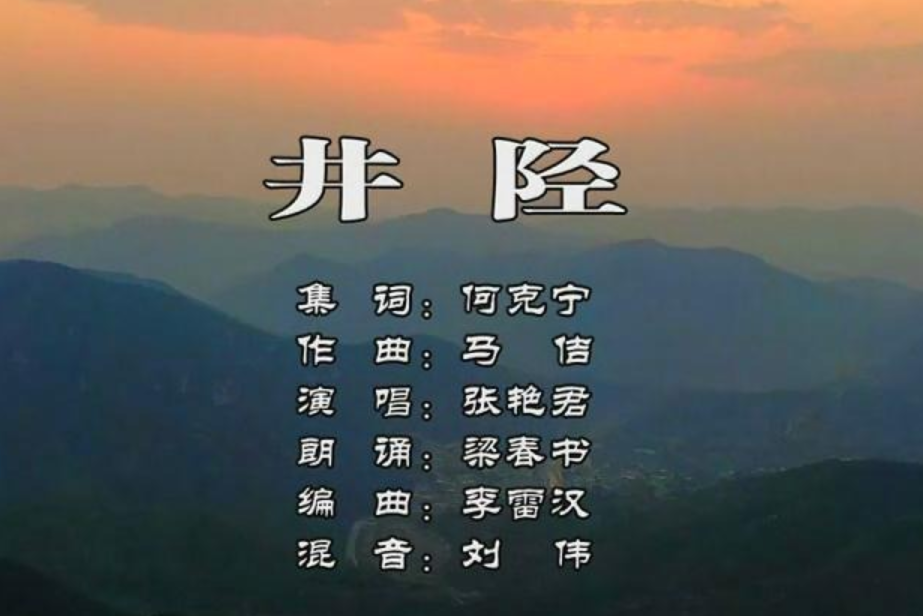 井 陉

集 词：何克宁
作 曲：马 信
演 唱：张艳君
朗 诵：梁春书
编 曲：李雷汉
混 音：刘 伟